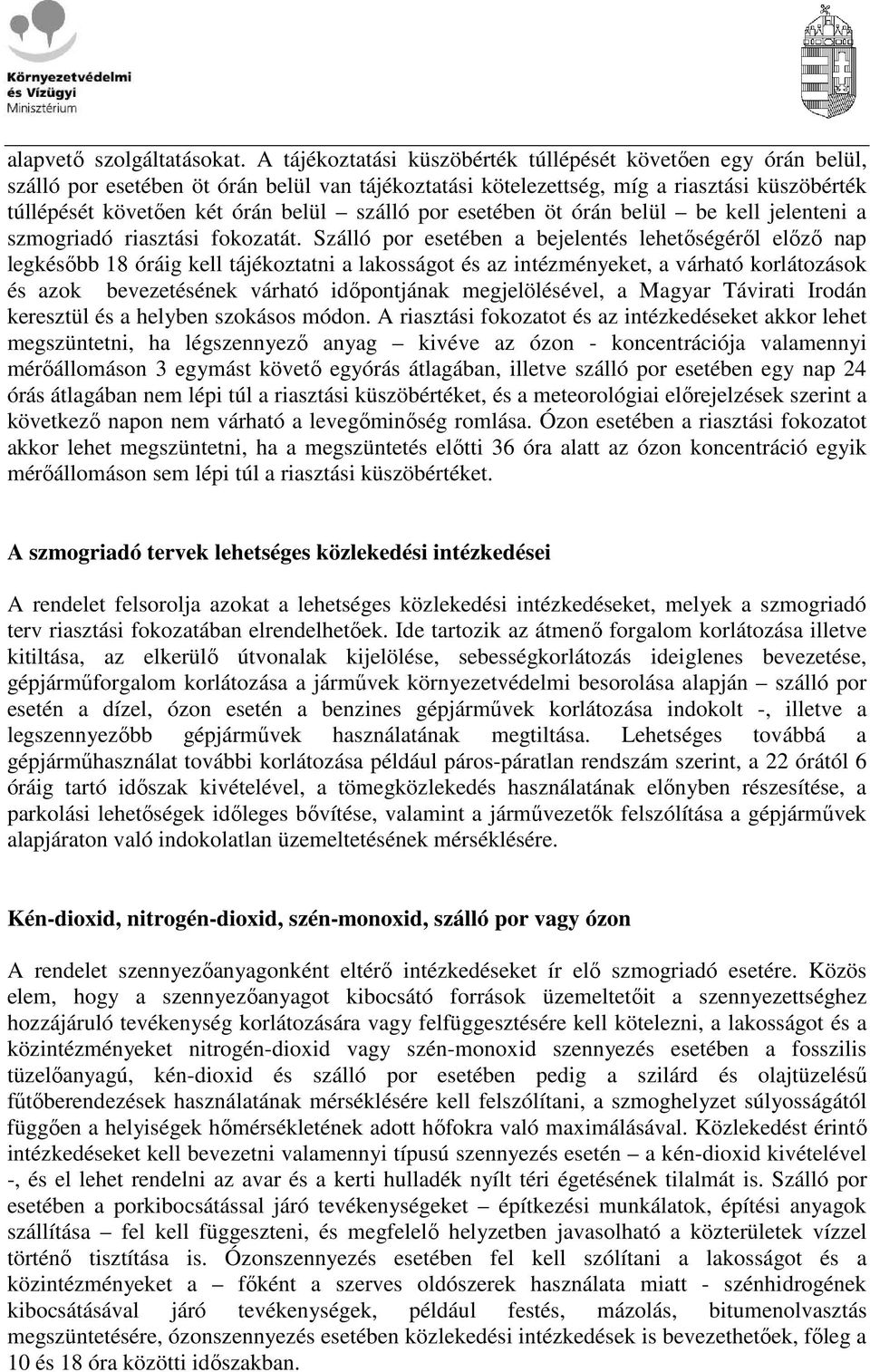 Környezetvédelmi és Vízügyi Minisztérium

alapvető szolgáltatásokat. A tájékoztatási küszöbérték túllépését követően egy órán belül, szálló por esetében öt órán belül van tájékoztatási kötelezettség, míg a riasztási küszöbérték túllépését követően két órán belül – szálló por esetében öt órán belül – be kell jelenteni a szmogriadó riasztási fokozatát. Szálló por esetében a bejelentés lehetőségéről előző nap legkésőbb 18 óráig kell tájékoztatni a lakosságot és az intézményeket, a várható korlátozások és azok bevezetésének várható időpontjának megjelölésével, a Magyar Távirati Irodán keresztül és a helyben szokásos módon. A riasztási fokozatot és az intézkedéseket akkor lehet megszüntetni, ha légszennyező anyag – kivéve az ózon - koncentrációja valamennyi mérőállomáson 3 egymást követő egyórás átlagában, illetve szálló por esetében egy nap 24 órás átlagában nem lépi túl a riasztási küszöbértéket, és a meteorológiai előrejelzések szerint a következő napon nem várható a levegőminőség romlása. Ózon esetében a riasztási fokozatot akkor lehet megszüntetni, ha a megszüntetés előtti 36 óra alatt az ózon koncentráció egyik mérőállomáson sem lépi túl a riasztási küszöbértéket.

A szmogriadó tervek lehetséges közlekedési intézkedései

A rendelet felsorolja azokat a lehetséges közlekedési intézkedéseket, melyek a szmogriadó terv riasztási fokozatában elrendelhetőek. Ide tartozik az átmenő forgalom korlátozása illetve kitiltása, az elkerülő útvonalak kijelölése, sebességkorlátozás ideiglenes bevezetése, gépjárműforgalom korlátozása a járművek környezetvédelmi besorolása alapján – szálló por esetén a dízel, ózon esetén a benzines gépjárművek korlátozása indokolt -, illetve a legszennyezőbb gépjárművek használatának megtiltása. Lehetséges továbbá a gépjárműhasználat további korlátozása például páros-páratlan rendszám szerint, a 22 órától 6 óráig tartó időszak kivételével, a tömegközlekedés használatának előnyben részesítése, a parkolási lehetőségek időleges bővítése, valamint a járművezetők felszólítása a gépjárművek alapjáraton való indokolatlan üzemeltetésének mérséklésére.

Kén-dioxid, nitrogén-dioxid, szén-monoxid, szálló por vagy ózon

A rendelet szennyezőanyagonként eltérő intézkedéseket ír elő szmogriadó esetére. Közös elem, hogy a szennyezőanyagot kibocsátó források üzemeltetőit a szennyezettséghez hozzájáruló tevékenység korlátozására vagy felfüggesztésére kell kötelezni, a lakosságot és a közintézményeket nitrogén-dioxid vagy szén-monoxid szennyezés esetében a fosszilis tüzelőanyagú, kén-dioxid és szálló por esetében pedig a szilárd és olajtüzelésű fűtőberendezések használatának mérséklésére kell felszólítani, a szmoghelyzet súlyosságától függően a helyiségek hőmérsékletének adott hőfokra való maximálásával. Közlekedést érintő intézkedéseket kell bevezetni valamennyi típusú szennyezés esetén – a kén-dioxid kivételével -, és el lehet rendelni az avar és a kerti hulladék nyílt téri égetésének tilalmát is. Szálló por esetében a porkibocsátással járó tevékenységeket – építkezési munkálatok, építési anyagok szállítása – fel kell függeszteni, és megfelelő helyzetben javasolható a közterületek vízzel történő tisztítása is. Ózonszennyezés esetében fel kell szólítani a lakosságot és a közintézményeket a – főként a szerves oldószerek használata miatt - szénhidrogének kibocsátásával járó tevékenységek, például festés, mázolás, bitumenolvasztás megszüntetésére, ózonszennyezés esetében közlekedési intézkedések is bevezethetőek, főleg a 10 és 18 óra közötti időszakban.